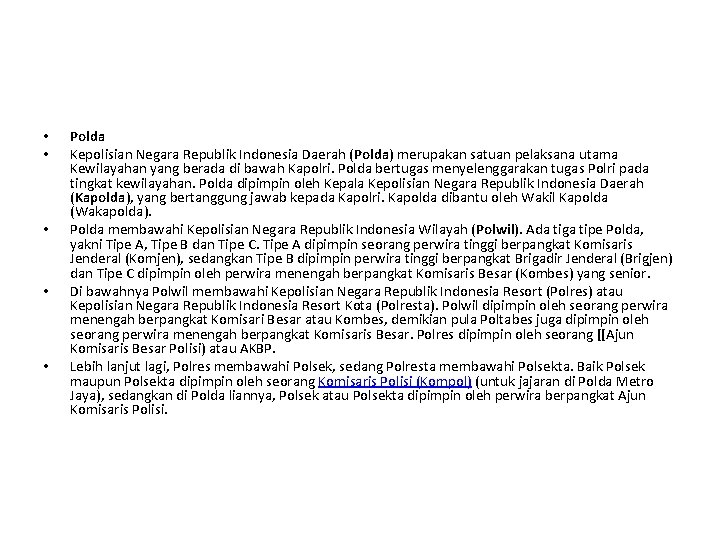 • Polda
• Kepolisian Negara Republik Indonesia Daerah (Polda) merupakan satuan pelaksana utama Kewilayahan yang berada di bawah Kapolri. Polda bertugas menyelenggarakan tugas Polri pada tingkat kewilayahan. Polda dipimpin oleh Kepala Kepolisian Negara Republik Indonesia Daerah (Kapolda), yang bertanggung jawab kepada Kapolri. Kapolda dibantu oleh Wakil Kapolda (Wakapolda).
• Polda membawahi Kepolisian Negara Republik Indonesia Wilayah (Polwil). Ada tiga tipe Polda, yakni Tipe A, Tipe B dan Tipe C. Tipe A dipimpin seorang perwira tinggi berpangkat Komisaris Jenderal (Komjen), sedangkan Tipe B dipimpin perwira tinggi berpangkat Brigadir Jenderal (Brigjen) dan Tipe C dipimpin oleh perwira menengah berpangkat Komisaris Besar (Kombes) yang senior.
• Di bawahnya Polwil membawahi Kepolisian Negara Republik Indonesia Resort (Polres) atau Kepolisian Negara Republik Indonesia Resort Kota (Polresta). Polwil dipimpin oleh seorang perwira menengah berpangkat Komisari Besar atau Kombes, demikian pula Poltabes juga dipimpin oleh seorang perwira menengah berpangkat Komisaris Besar. Polres dipimpin oleh seorang [[Ajun Komisaris Besar Polisi) atau AKBP.
• Lebih lanjut lagi, Polres membawahi Polsek, sedang Polresta membawahi Polsekta. Baik Polsek maupun Polsekta dipimpin oleh seorang Komisaris Polisi (Kompol) (untuk jajaran di Polda Metro Jaya), sedangkan di Polda liannya, Polsek atau Polsekta dipimpin oleh perwira berpangkat Ajun Komisaris Polisi.